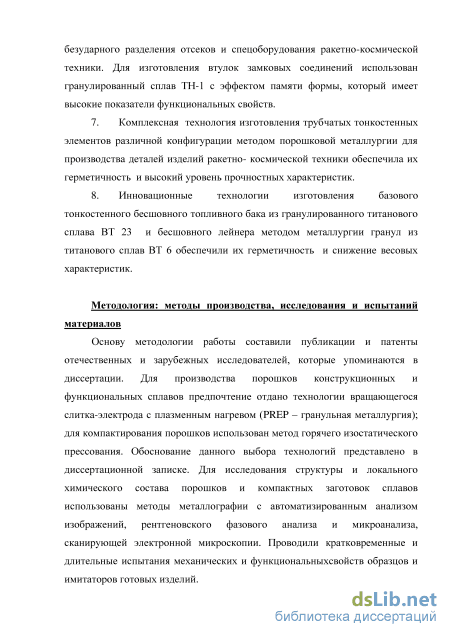 безударного разделения отсеков и спецоборудования ракетно-космической техники. Для изготовления втулок замковых соединений использован гранулированный сплав ТН-1 с эффектом памяти формы, который имеет высокие показатели функциональных свойств.

7. Комплексная технология изготовления трубчатых тонкостенных элементов различной конфигурации методом порошковой металлургии для производства деталей изделий ракетно- космической техники обеспечила их герметичность и высокий уровень прочностных характеристик.

8. Инновационные технологии изготовления базового тонкостенного бесшовного топливного бака из гранулированного титанового сплава ВТ 23 и бесшовного лейнера методом металлургии гранул из титанового сплав ВТ 6 обеспечили их герметичность и снижение весовых характеристик.

Методология: методы производства, исследования и испытаний материалов

Основу методологии работы составили публикации и патенты отечественных и зарубежных исследователей, которые упоминаются в диссертации. Для производства порошков конструкционных и функциональных сплавов предпочтение отдано технологии вращающегося слитка-электрода с плазменным нагревом (PREP – гранульная металлургия); для компактирования порошков использован метод горячего изостатического прессования. Обоснование данного выбора технологий представлено в диссертационной записке. Для исследования структуры и локального химического состава порошков и компактных заготовок сплавов использованы методы металлографии с автоматизированным анализом изображений, рентгеновского фазового анализа и микроанализа, сканирующей электронной микроскопии. Проводили кратковременные и длительные испытания механических и функциональныхсвойств образцов и имитаторов готовых изделий.

dsLib.net
библиотека диссертаций